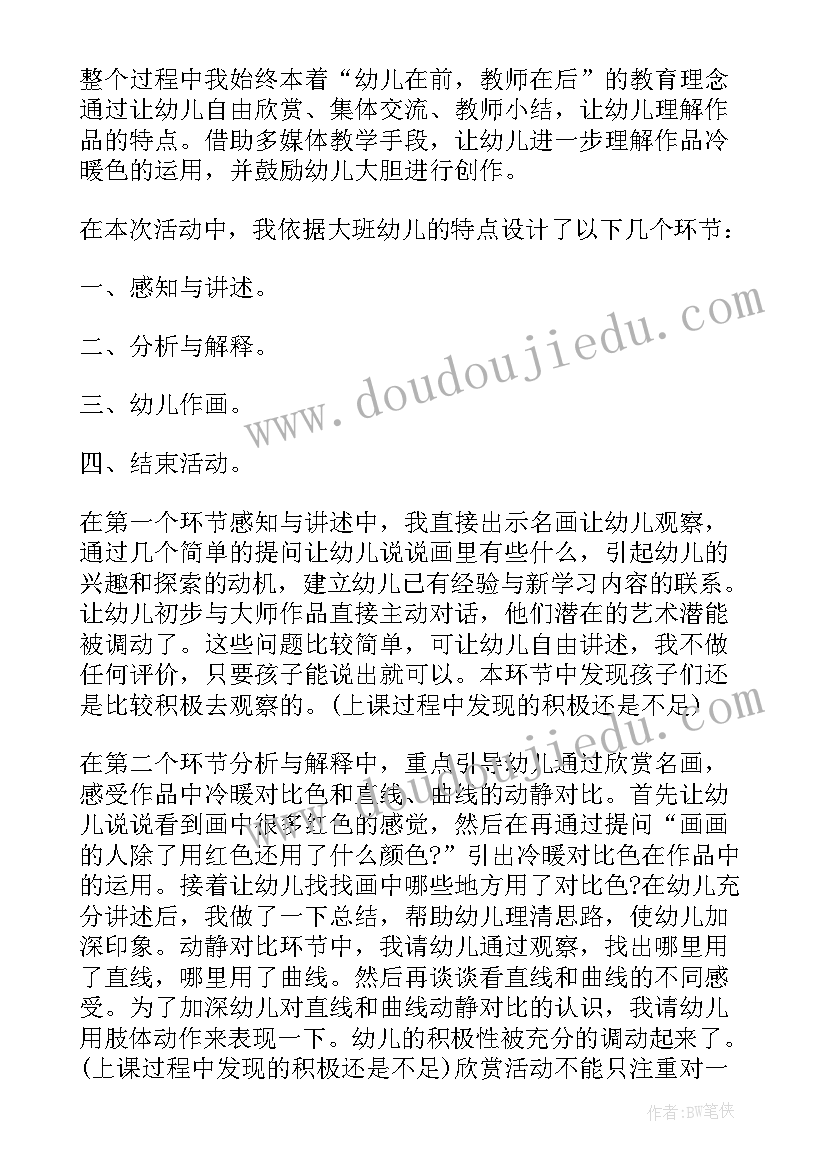 整个过程中我始终本着“幼儿在前，教师在后”的教育理念通过让幼儿自由欣赏、集体交流、教师小结，让幼儿理解作品的特点。借助多媒体教学手段，让幼儿进一步理解作品冷暖色的运用，并鼓励幼儿大胆进行创作。

在本次活动中，我依据大班幼儿的特点设计了以下几个环节：

一、感知与讲述。

二、分析与解释。

三、幼儿作画。

四、结束活动。

在第一个环节感知与讲述中，我直接出示名画让幼儿观察，通过几个简单的提问让幼儿说说画里有些什么，引起幼儿的兴趣和探索的动机，建立幼儿已有经验与新学习内容的联系。让幼儿初步与大师作品直接主动对话，他们潜在的艺术潜能被调动了。这些问题比较简单，可让幼儿自由讲述，我不做任何评价，只要孩子能说出就可以。本环节中发现孩子们还是比较积极去观察的。(上课过程中发现的积极还是不足)

在第二个环节分析与解释中，重点引导幼儿通过欣赏名画，感受作品中冷暖对比色和直线、曲线的动静对比。首先让幼儿说说看到画中很多红色的感觉，然后在再通过提问“画画的人除了用红色还用了什么颜色?”引出冷暖对比色在作品中的运用。接着让幼儿找找画中哪些地方用了对比色?在幼儿充分讲述后，我做了一下总结，帮助幼儿理清思路，使幼儿加深印象。动静对比环节中，我请幼儿通过观察，找出哪里用了直线，哪里用了曲线。然后再谈谈看直线和曲线的不同感受。为了加深幼儿对直线和曲线动静对比的认识，我请幼儿用肢体动作来表现一下。幼儿的积极性被充分的调动起来了。(上课过程中发现的积极还是不足)欣赏活动不能只注重对一

www.doudoujiedu.com

作者：BW笔侠